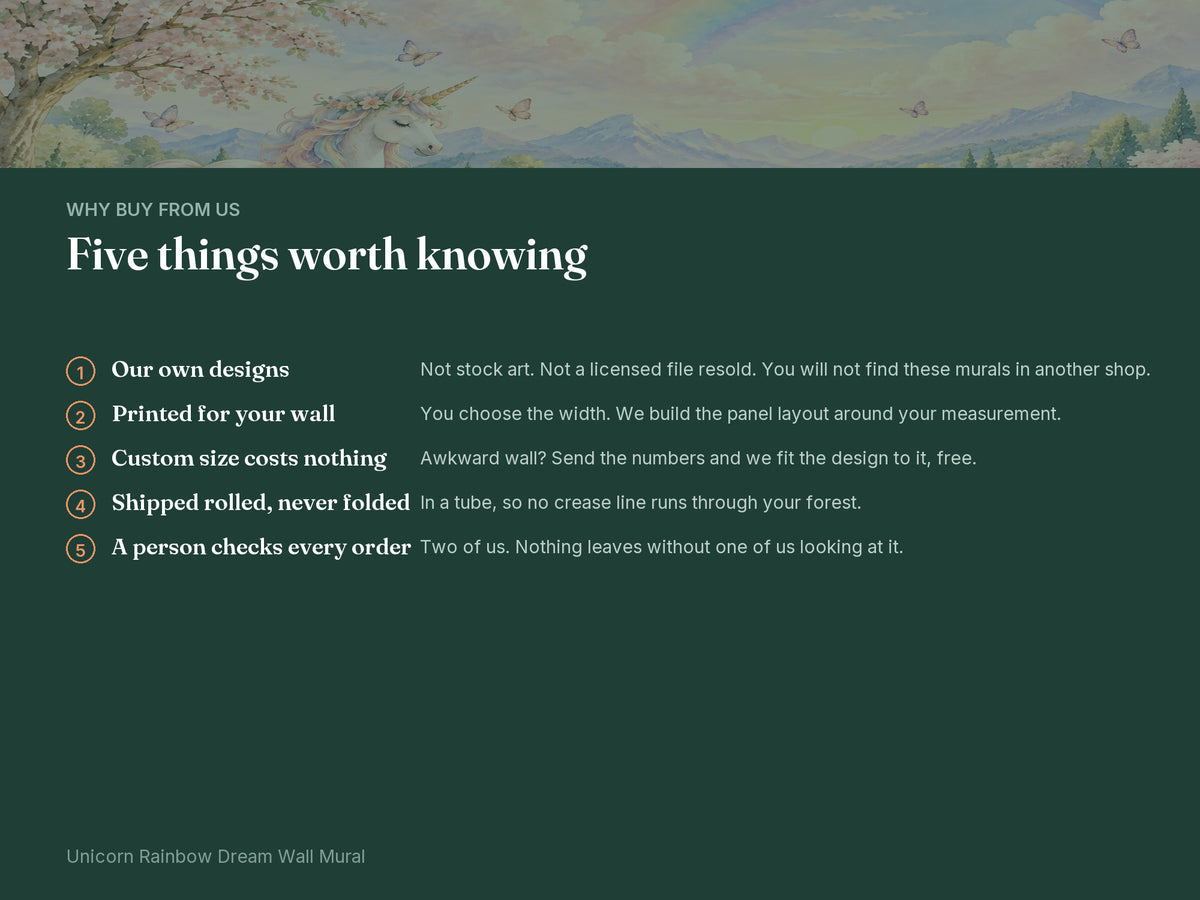 WHY BUY FROM US

Five things worth knowing

1 Our own designs Not stock art. Not a licensed file resold. You will not find these murals in another shop.

2 Printed for your wall You choose the width. We build the panel layout around your measurement.

3 Custom size costs nothing Awkward wall? Send the numbers and we fit the design to it, free.

4 Shipped rolled, never folded In a tube, so no crease line runs through your forest.

5 A person checks every order Two of us. Nothing leaves without one of us looking at it.

Unicorn Rainbow Dream Wall Mural